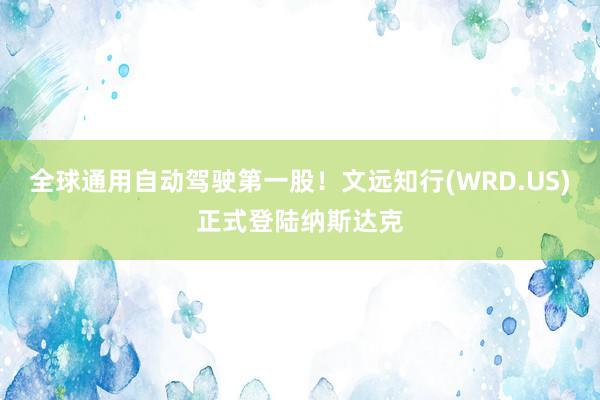 全球通用自动驾驶第一股！文远知行(WRD.US)正式登陆纳斯达克